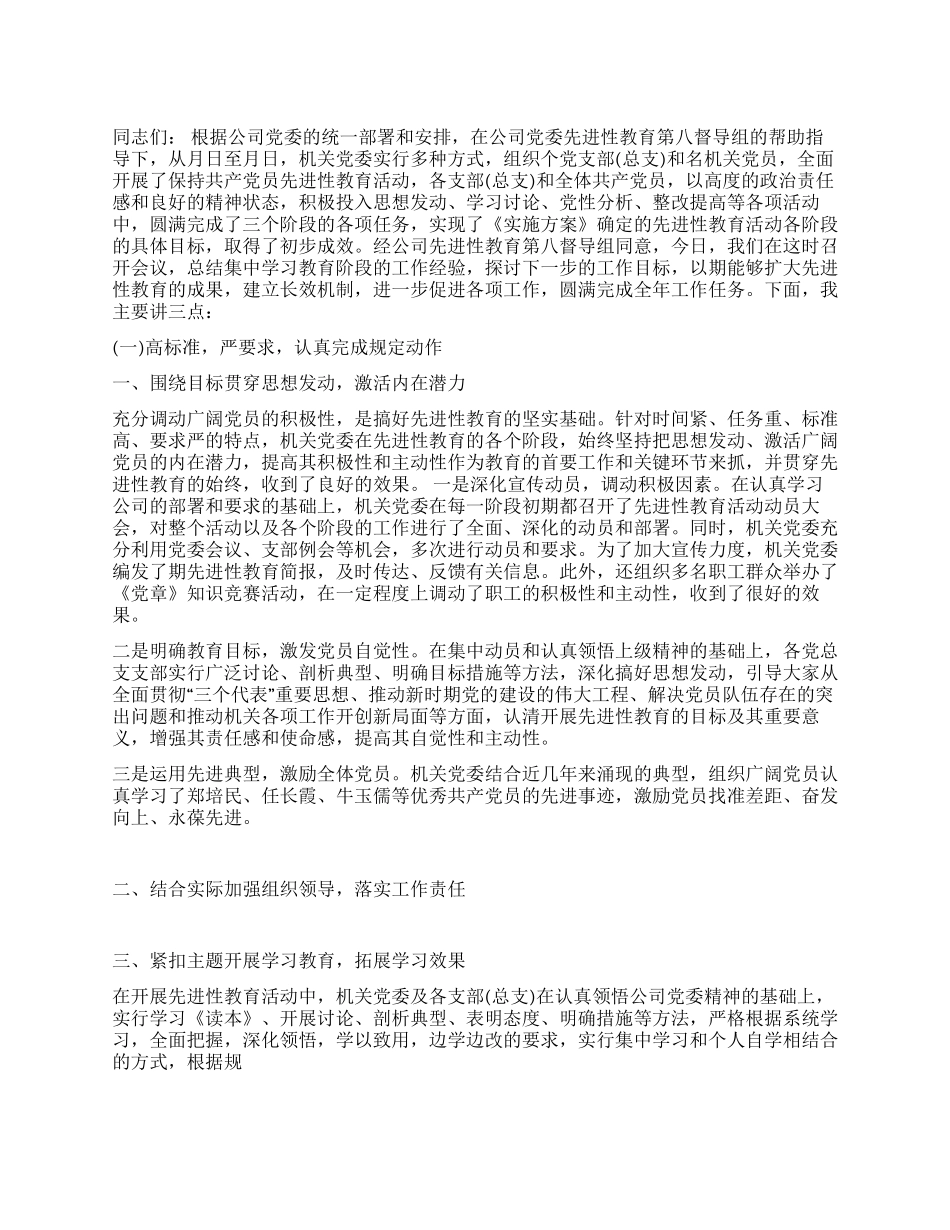 同志们： 根据公司党委的统一部署和安排，在公司党委先进性教育第八督导组的帮助指导下，从月日至月日，机关党委实行多种方式，组织个党支部(总支)和名机关党员，全面开展了保持共产党员先进性教育活动，各支部(总支)和全体共产党员，以高度的政治责任感和良好的精神状态，积极投入思想发动、学习讨论、党性分析、整改提高等各项活动中，圆满完成了三个阶段的各项任务，实现了《实施方案》确定的先进性教育活动各阶段的具体目标，取得了初步成效。经公司先进性教育第八督导组同意，今日，我们在这时召开会议，总结集中学习教育阶段的工作经验，探讨下一步的工作目标，以期能够扩大先进性教育的成果，建立长效机制，进一步促进各项工作，圆满完成全年工作任务。下面，我主要讲三点：

(一)高标准，严要求，认真完成规定动作

一、围绕目标贯穿思想发动，激活内在潜力

充分调动广阔党员的积极性，是搞好先进性教育的坚实基础。针对时间紧、任务重、标准高、要求严的特点，机关党委在先进性教育的各个阶段，始终坚持把思想发动、激活广阔党员的内在潜力，提高其积极性和主动性作为教育的首要工作和关键环节来抓，并贯穿先进性教育的始终，收到了良好的效果。 一是深化宣传动员，调动积极因素。在认真学习公司的部署和要求的基础上，机关党委在每一阶段初期都召开了先进性教育活动动员大会，对整个活动以及各个阶段的工作进行了全面、深化的动员和部署。同时，机关党委充分利用党委会议、支部例会等机会，多次进行动员和要求。为了加大宣传力度，机关党委编发了期先进性教育简报，及时传达、反馈有关信息。此外，还组织多名职工群众举办了《党章》知识竞赛活动，在一定程度上调动了职工的积极性和主动性，收到了很好的效果。

二是明确教育目标，激发党员自觉性。在集中动员和认真领悟上级精神的基础上，各党总支支部实行广泛讨论、剖析典型、明确目标措施等方法，深化搞好思想发动，引导大家从全面贯彻“三个代表”重要思想、推动新时期党的建设的伟大工程、解决党员队伍存在的突出问题和推动机关各项工作开创新局面等方面，认清开展先进性教育的目标及其重要意义，增强其责任感和使命感，提高其自觉性和主动性。

三是运用先进典型，激励全体党员。机关党委结合近几年来涌现的典型，组织广阔党员认真学习了郑培民、任长霞、牛玉儒等优秀共产党员的先进事迹，激励党员找准差距、奋发向上、永葆先进。

二、结合实际加强组织领导，落实工作责任

三、紧扣主题开展学习教育，拓展学习效果

在开展先进性教育活动中，机关党委及各支部(总支)在认真领悟公司党委精神的基础上，实行学习《读本》、开展讨论、剖析典型、表明态度、明确措施等方法，严格根据系统学习，全面把握，深化领悟，学以致用，边学边改的要求，实行集中学习和个人自学相结合的方式，根据规